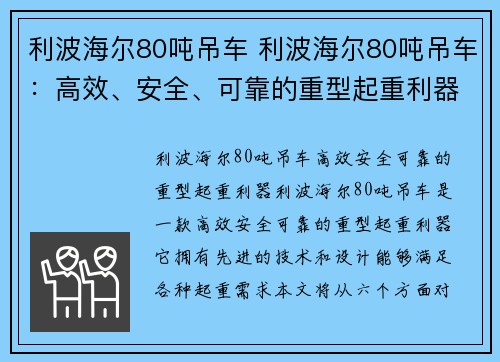 利波海尔80吨吊车 利波海尔80吨吊车：高效、安全、可靠的重型起重利器

利波海尔80吨吊车高效安全可靠的重型起重利器利波海尔80吨吊车是一款高效安全可靠的重型起重利器它拥有先进的技术和设计能够满足各种起重需求本文将从六个方面对